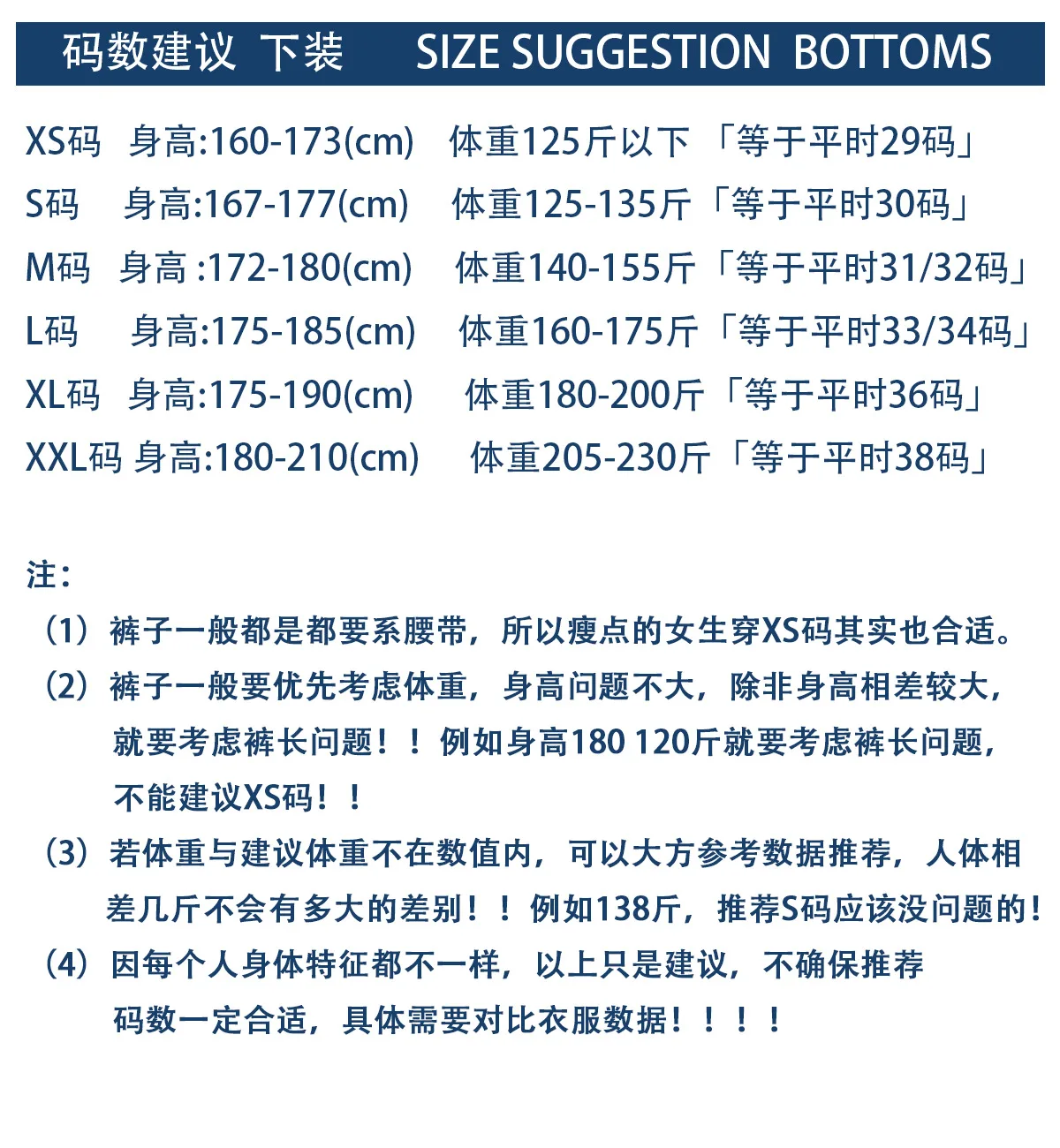 码数建议 下装 SIZE SUGGESTION BOTTOMS

XS码 身高:160-173(cm) 体重125斤以下 「等于平时29码」
S码 身高:167-177(cm) 体重125-135斤「等于平时30码」
M码 身高 :172-180(cm) 体重140-155斤「等于平时31/32码」
L码 身高:175-185(cm) 体重160-175斤「等于平时33/34码」
XL码 身高:175-190(cm) 体重180-200斤「等于平时36码」
XXL码 身高:180-210(cm) 体重205-230斤「等于平时38码」

注：
（1）裤子一般都是都要系腰带，所以瘦点的女生穿XS码其实也合适。
（2）裤子一般要优先考虑体重，身高问题不大，除非身高相差较大，就要考虑裤长问题！！例如身高180 120斤就要考虑裤长问题，不能建议XS码！！
（3）若体重与建议体重不在数值内，可以大方参考数据推荐，人体相差几斤不会有多大的差别！！例如138斤，推荐S码应该没问题的！
（4）因每个人身体特征都不一样，以上只是建议，不确保推荐码数一定合适，具体需要对比衣服数据！！！！